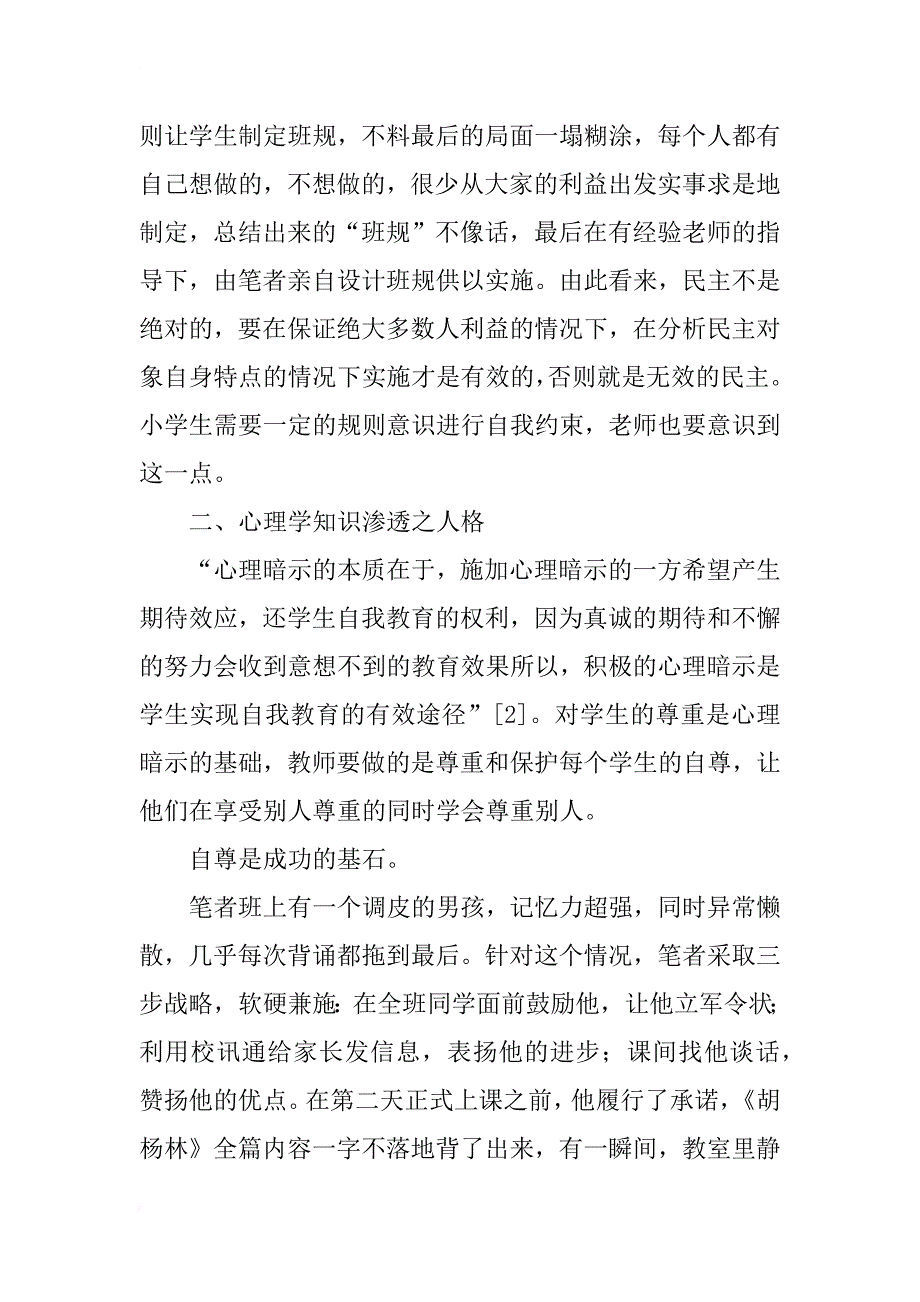 则让学生制定班规，不料最后的局面一塌糊涂，每个人都有自己想做的，不想做的，很少从大家的利益出发实事求是地制定，总结出来的“班规”不像话，最后在有经验老师的指导下，由笔者亲自设计班规供以实施。由此看来，民主不是绝对的，要在保证绝大多数人利益的情况下，在分析民主对象自身特点的情况下实施才是有效的，否则就是无效的民主。小学生需要一定的规则意识进行自我约束，老师也要意识到这一点。

二、心理学知识渗透之人格

“心理暗示的本质在于，施加心理暗示的一方希望产生期待效应，还学生自我教育的权利，因为真诚的期待和不懈的努力会收到意想不到的教育效果所以，积极的心理暗示是学生实现自我教育的有效途径”[2]。对学生的尊重是心理暗示的基础，教师要做的是尊重和保护每个学生的自尊，让他们在享受别人尊重的同时学会尊重别人。

自尊是成功的基石。

笔者班上有一个调皮的男孩，记忆力超强，同时异常懒散，几乎每次背诵都拖到最后。针对这个情况，笔者采取三步战略，软硬兼施：在全班同学面前鼓励他，让他立军令状；利用校讯通给家长发信息，表扬他的进步；课间找他谈话，赞扬他的优点。在第二天正式上课之前，他履行了承诺，《胡杨林》全篇内容一字不落地背了出来，有一瞬间，教室里静